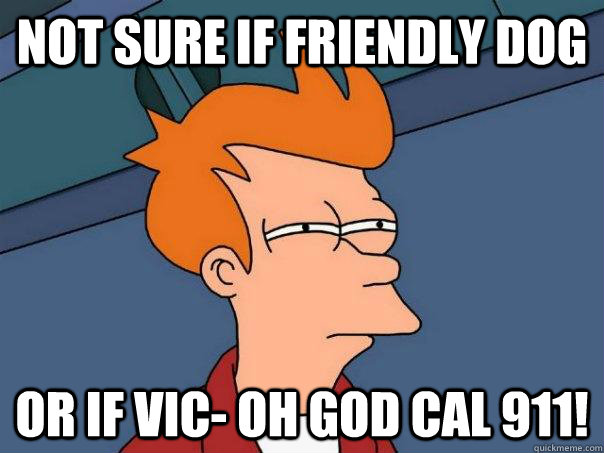 NOT SURE IF FRIENDLY DOG

OR IF VIC- OH GOD CAL 911!

quickmeme.com